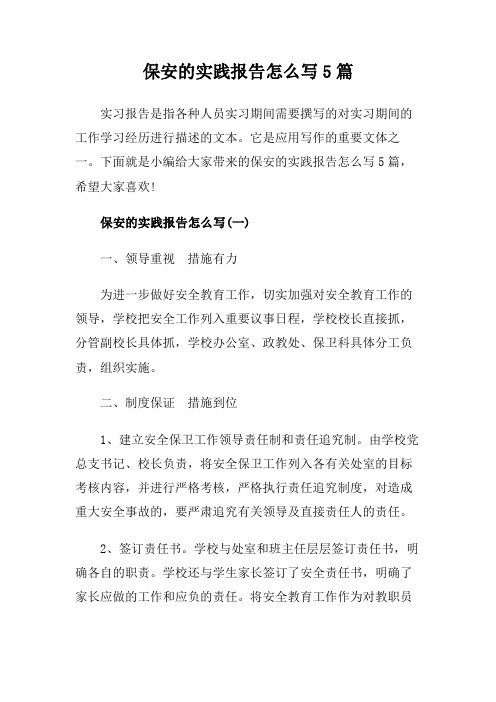 保安的实践报告怎么写5篇

实习报告是指各种人员实习期间需要撰写的对实习期间的工作学习经历进行描述的文本。它是应用写作的重要文体之一。下面就是小编给大家带来的保安的实践报告怎么写5篇，希望大家喜欢!

保安的实践报告怎么写(一)

一、领导重视　措施有力

为进一步做好安全教育工作，切实加强对安全教育工作的领导，学校把安全工作列入重要议事日程，学校校长直接抓，分管副校长具体抓，学校办公室、政教处、保卫科具体分工负责，组织实施。

二、制度保证　措施到位

1、建立安全保卫工作领导责任制和责任追究制。由学校党总支书记、校长负责，将安全保卫工作列入各有关处室的目标考核内容，并进行严格考核，严格执行责任追究制度，对造成重大安全事故的，要严肃追究有关领导及直接责任人的责任。

2、签订责任书。学校与处室和班主任层层签订责任书，明确各自的职责。学校还与学生家长签订了安全责任书，明确了家长应做的工作和应负的责任。将安全教育工作作为对教职员